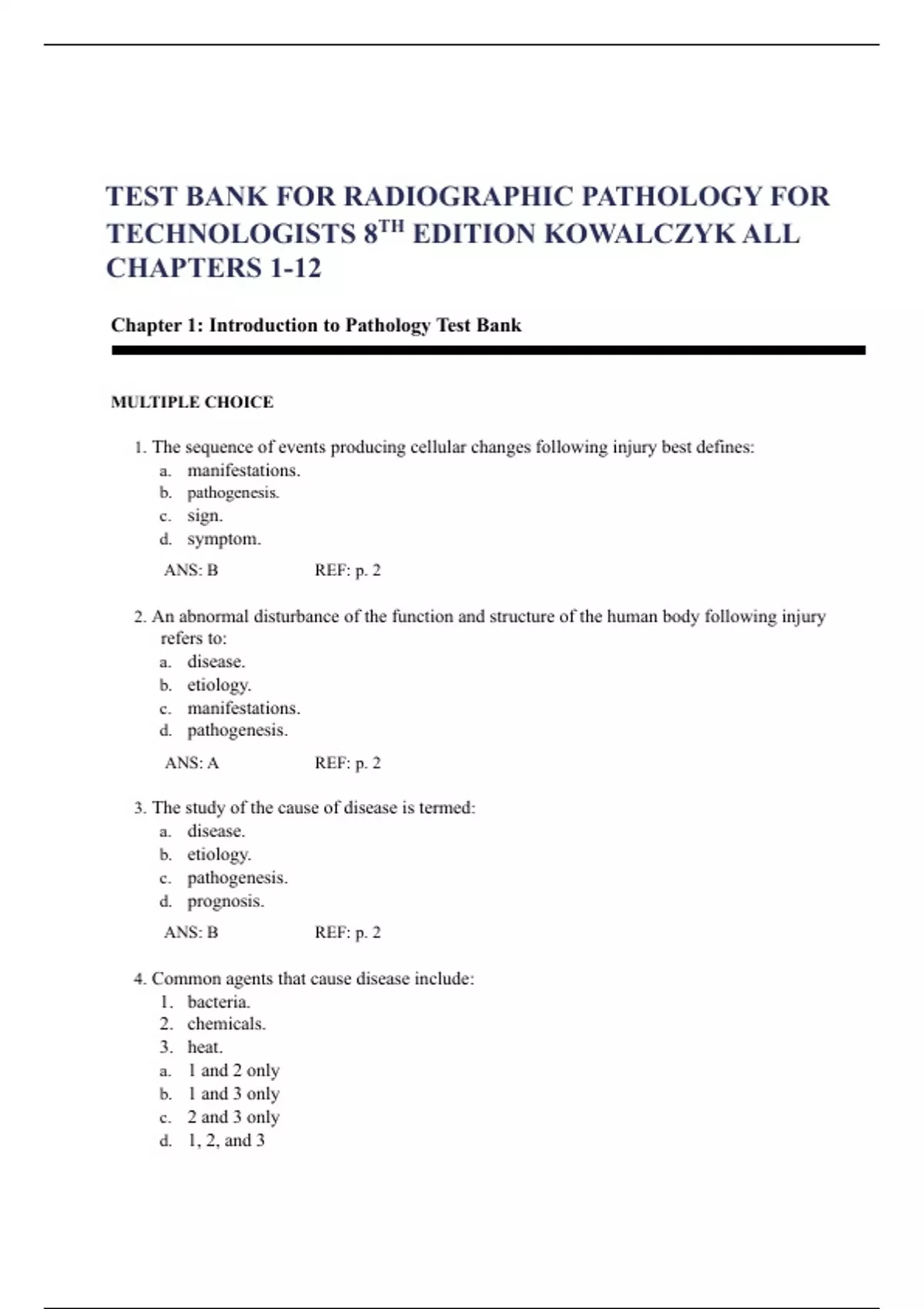 TEST BANK FOR RADIOGRAPHIC PATHOLOGY FOR TECHNOLOGISTS 8$^{TH}$ EDITION KOWALCZYK ALL CHAPTERS 1-12

Chapter 1: Introduction to Pathology Test Bank

MULTIPLE CHOICE

1. The sequence of events producing cellular changes following injury best defines:
a. manifestations.
b. pathogenesis.
c. sign.
d. symptom.

ANS: B REF: p. 2

2. An abnormal disturbance of the function and structure of the human body following injury refers to:
a. disease.
b. etiology.
c. manifestations.
d. pathogenesis.

ANS: A REF: p. 2

3. The study of the cause of disease is termed:
a. disease.
b. etiology.
c. pathogenesis.
d. prognosis.

ANS: B REF: p. 2

4. Common agents that cause disease include:
1. bacteria.
2. chemicals.
3. heat.
a. 1 and 2 only
b. 1 and 3 only
c. 2 and 3 only
d. 1, 2, and 3